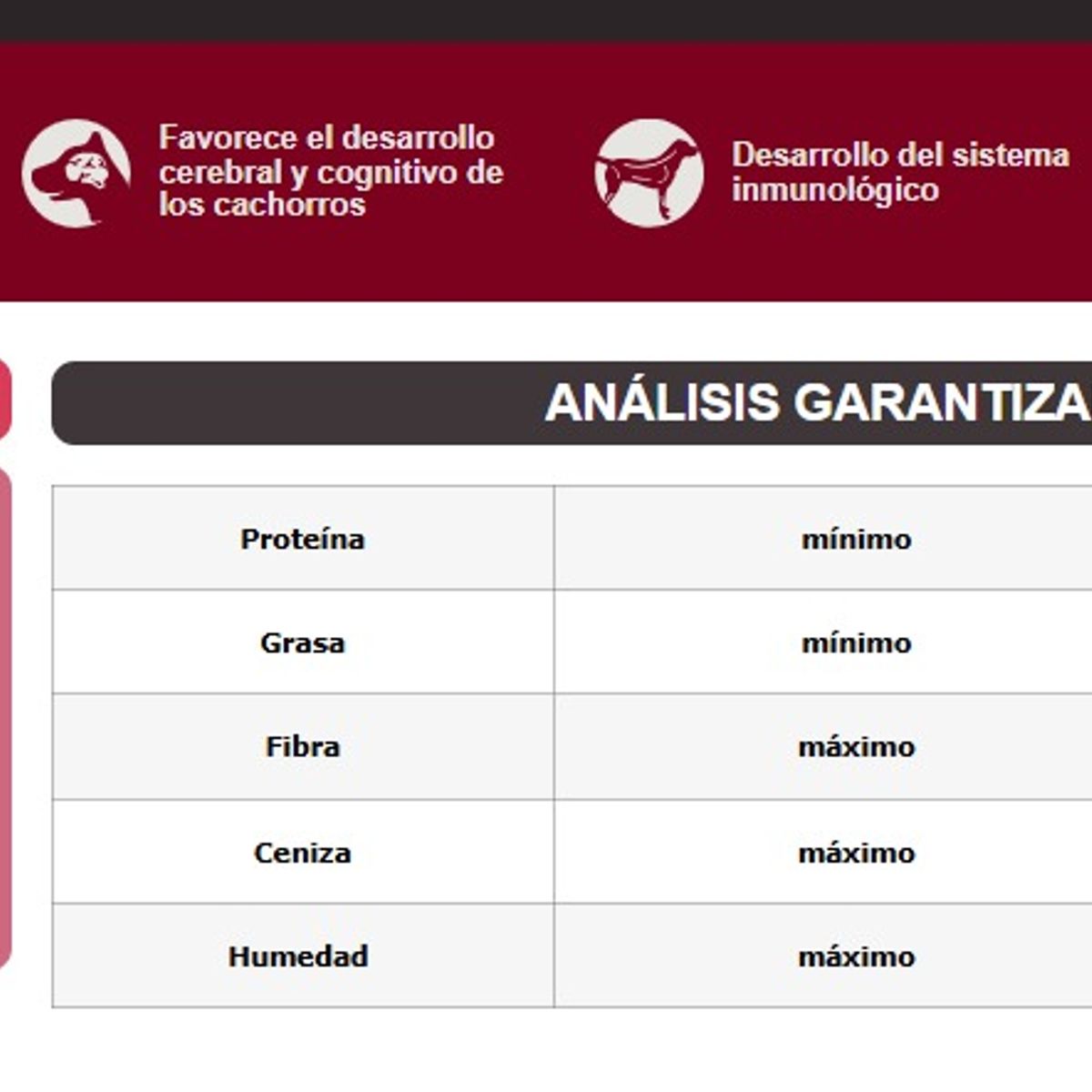 Favorece el desarrollo cerebral y cognitivo de los cachorros

Desarrollo del sistema inmunológico

ANÁLISIS GARANTIZA

| Proteína | mínimo |
|---|---|
| Grasa | mínimo |
| Fibra | máximo |
| Ceniza | máximo |
| Humedad | máximo |